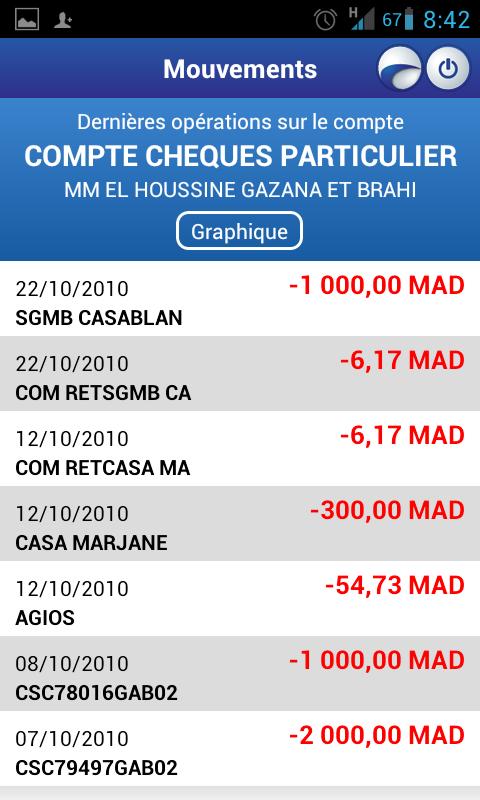 H 67 8:42

Mouvements

Dernières opérations sur le compte
COMPTE CHEQUES PARTICULIER
MM EL HOUSSINE GAZANA ET BRAHI

Graphique

22/10/2010 -1 000,00 MAD
SGMB CASABLAN

22/10/2010 -6,17 MAD
COM RETSGMB CA

12/10/2010 -6,17 MAD
COM RETCASA MA

12/10/2010 -300,00 MAD
CASA MARJANE

12/10/2010 -54,73 MAD
AGIOS

08/10/2010 -1 000,00 MAD
CSC78016GAB02

07/10/2010 -2 000,00 MAD
CSC79497GAB02